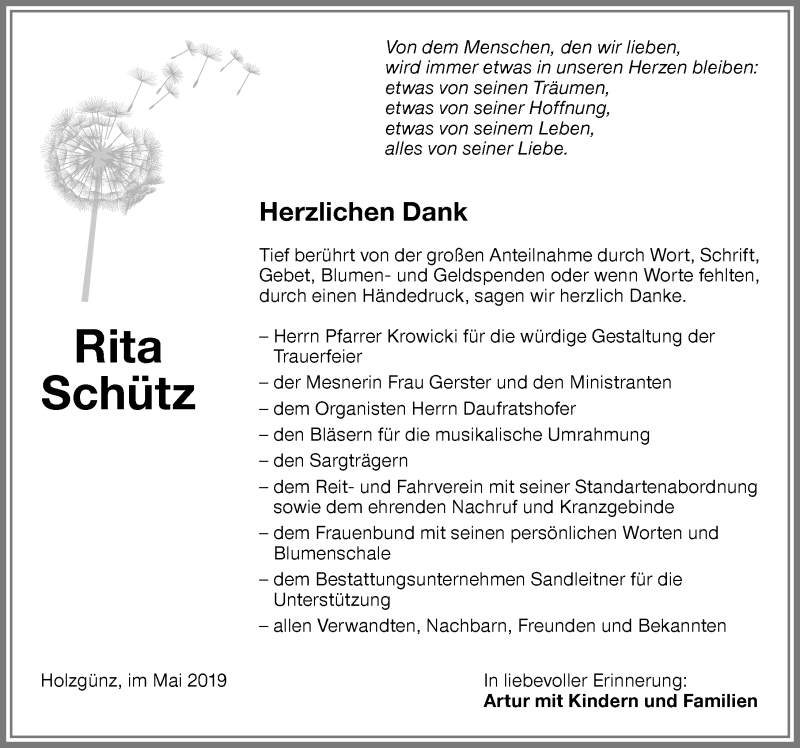 Von dem Menschen, den wir lieben,
wird immer etwas in unseren Herzen bleiben:
etwas von seinen Träumen,
etwas von seiner Hoffnung,
etwas von seinem Leben,
alles von seiner Liebe.

Herzlichen Dank

Tief berührt von der großen Anteilnahme durch Wort, Schrift, Gebet, Blumen- und Geldspenden oder wenn Worte fehlten, durch einen Händedruck, sagen wir herzlich Danke.

Rita
Schütz

– Herrn Pfarrer Krowicki für die würdige Gestaltung der Trauerfeier
– der Mesnerin Frau Gerster und den Ministranten
– dem Organisten Herrn Daufratshofer
– den Bläsern für die musikalische Umrahmung
– den Sargträgern
– dem Reit- und Fahrverein mit seiner Standartenabordnung sowie dem ehrenden Nachruf und Kranzgebinde
– dem Frauenbund mit seinen persönlichen Worten und Blumenschale
– dem Bestattungsunternehmen Sandleitner für die Unterstützung
– allen Verwandten, Nachbarn, Freunden und Bekannten

Holzgünz, im Mai 2019

In liebevoller Erinnerung:
Artur mit Kindern und Familien